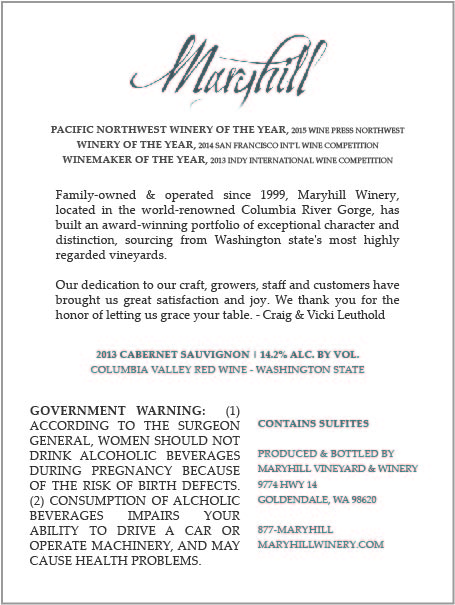 Maryhill

PACIFIC NORTHWEST WINERY OF THE YEAR, 2015 WINE PRESS NORTHWEST
WINERY OF THE YEAR, 2014 SAN FRANCISCO INT'L WINE COMPETITION
WINEMAKER OF THE YEAR, 2013 INDY INTERNATIONAL WINE COMPETITION

Family-owned & operated since 1999, Maryhill Winery, located in the world-renowned Columbia River Gorge, has built an award-winning portfolio of exceptional character and distinction, sourcing from Washington state's most highly regarded vineyards.

Our dedication to our craft, growers, staff and customers have brought us great satisfaction and joy. We thank you for the honor of letting us grace your table. - Craig & Vicki Leuthold

2013 CABERNET SAUVIGNON | 14.2% ALC. BY VOL.
COLUMBIA VALLEY RED WINE - WASHINGTON STATE

GOVERNMENT WARNING: (1) ACCORDING TO THE SURGEON GENERAL, WOMEN SHOULD NOT DRINK ALCOHOLIC BEVERAGES DURING PREGNANCY BECAUSE OF THE RISK OF BIRTH DEFECTS. (2) CONSUMPTION OF ALCHOLIC BEVERAGES IMPAIRS YOUR ABILITY TO DRIVE A CAR OR OPERATE MACHINERY, AND MAY CAUSE HEALTH PROBLEMS.

CONTAINS SULFITES

PRODUCED & BOTTLED BY
MARYHILL VINEYARD & WINERY
9774 HWY 14
GOLDENDALE, WA 98620

877-MARYHILL
MARYHILLWINERY.COM